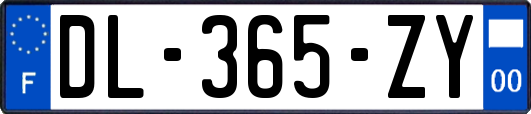 F
DL-365-ZY
00